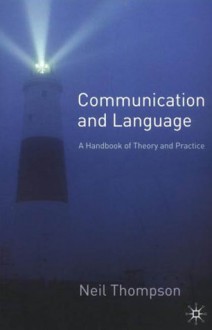 Communication and Language

A Handbook of Theory and Practice

Neil Thompson